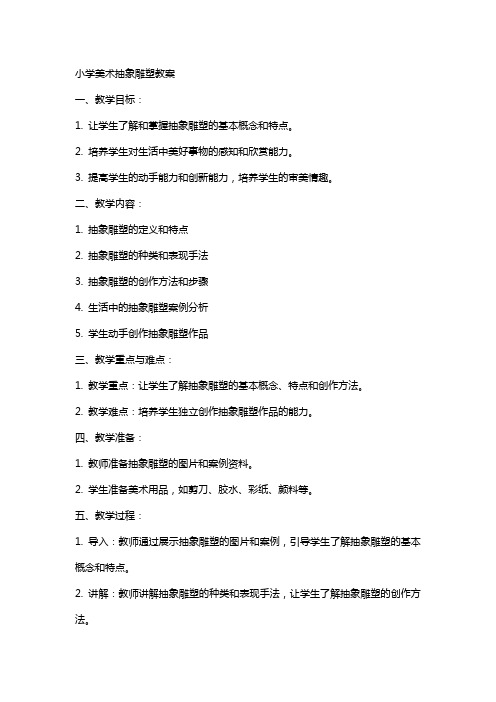 小学美术抽象雕塑教案

一、教学目标：

1. 让学生了解和掌握抽象雕塑的基本概念和特点。

2. 培养学生对生活中美好事物的感知和欣赏能力。

3. 提高学生的动手能力和创新能力，培养学生的审美情趣。

二、教学内容：

1. 抽象雕塑的定义和特点

2. 抽象雕塑的种类和表现手法

3. 抽象雕塑的创作方法和步骤

4. 生活中的抽象雕塑案例分析

5. 学生动手创作抽象雕塑作品

三、教学重点与难点：

1. 教学重点：让学生了解抽象雕塑的基本概念、特点和创作方法。

2. 教学难点：培养学生独立创作抽象雕塑作品的能力。

四、教学准备：

1. 教师准备抽象雕塑的图片和案例资料。

2. 学生准备美术用品，如剪刀、胶水、彩纸、颜料等。

五、教学过程：

1. 导入：教师通过展示抽象雕塑的图片和案例，引导学生了解抽象雕塑的基本概念和特点。

2. 讲解：教师讲解抽象雕塑的种类和表现手法，让学生了解抽象雕塑的创作方法。